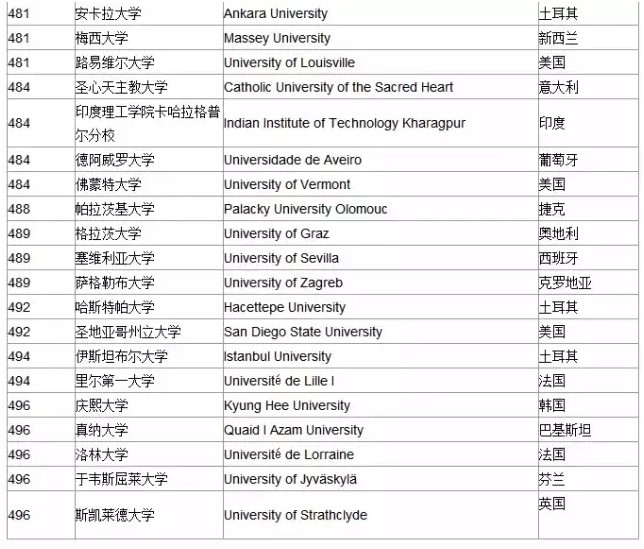 | | | | |
|---|---|---|---|
| 481 | 安卡拉大学 | Ankara University | 土耳其 |
| 481 | 梅西大学 | Massey University | 新西兰 |
| 481 | 路易维尔大学 | University of Louisville | 美国 |
| 484 | 圣心天主教大学 | Catholic University of the Sacred Heart | 意大利 |
| 484 | 印度理工学院卡哈拉格普尔分校 | Indian Institute of Technology Kharagpur | 印度 |
| 484 | 德阿威罗大学 | Universidade de Aveiro | 葡萄牙 |
| 484 | 佛蒙特大学 | University of Vermont | 美国 |
| 488 | 帕拉茨基大学 | Palacky University Olomouc | 捷克 |
| 489 | 格拉茨大学 | University of Graz | 奥地利 |
| 489 | 塞维利亚大学 | University of Sevilla | 西班牙 |
| 489 | 萨格勒布大学 | University of Zagreb | 克罗地亚 |
| 492 | 哈斯特帕大学 | Hacettepe University | 土耳其 |
| 492 | 圣地亚哥州立大学 | San Diego State University | 美国 |
| 494 | 伊斯坦布尔大学 | Istanbul University | 土耳其 |
| 494 | 里尔第一大学 | Université de Lille I | 法国 |
| 496 | 庆熙大学 | Kyung Hee University | 韩国 |
| 496 | 真纳大学 | Quaid I Azam University | 巴基斯坦 |
| 496 | 洛林大学 | Université de Lorraine | 法国 |
| 496 | 于韦斯屈莱大学 | University of Jyväskylä | 芬兰 |
| 496 | 斯凯莱德大学 | University of Strathclyde | 英国 |